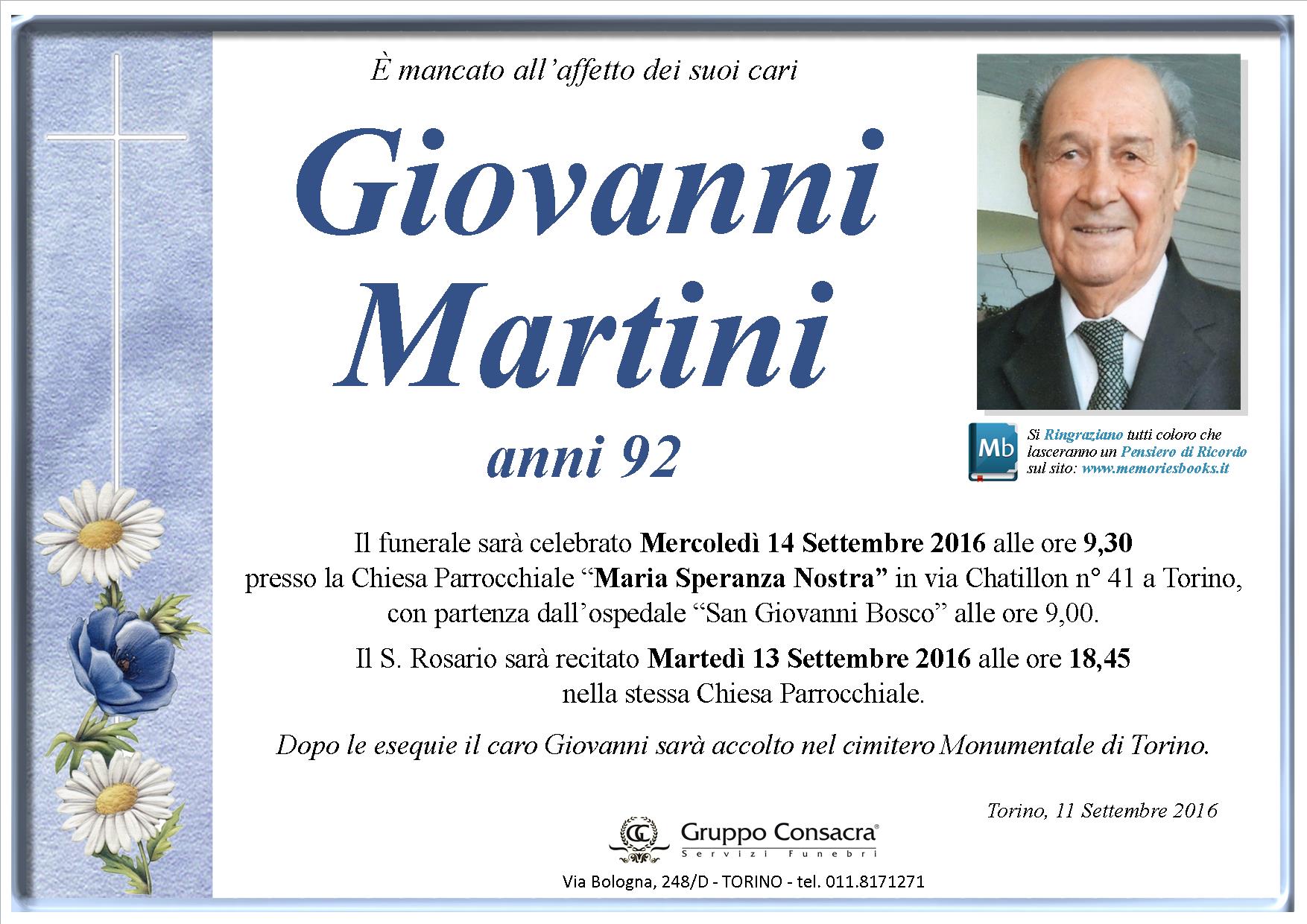 È mancato all'affetto dei suoi cari

Giovanni Martini

anni 92

Mb

Si Ringraziano tutti coloro che lasceranno un Pensiero di Ricordo sul sito: www.memoriesbooks.it

Il funerale sarà celebrato Mercoledì 14 Settembre 2016 alle ore 9,30 presso la Chiesa Parrocchiale "Maria Speranza Nostra" in via Chatillon n° 41 a Torino, con partenza dall'ospedale "San Giovanni Bosco" alle ore 9,00.

Il S. Rosario sarà recitato Martedì 13 Settembre 2016 alle ore 18,45 nella stessa Chiesa Parrocchiale.

Dopo le esequie il caro Giovanni sarà accolto nel cimitero Monumentale di Torino.

Torino, 11 Settembre 2016

Gruppo Consacra®
Servizi Funebri

Via Bologna, 248/D - TORINO - tel. 011.8171271